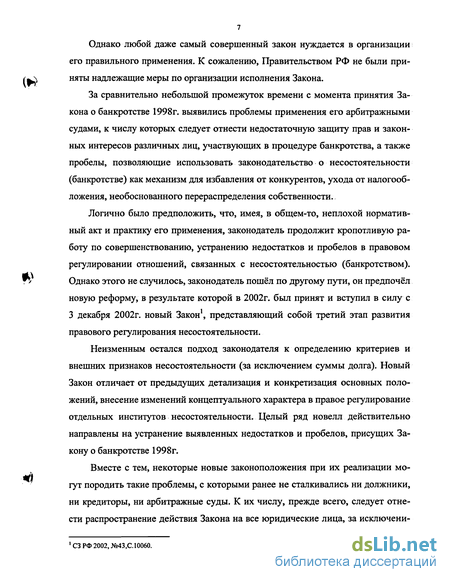 7

Однако любой даже самый совершенный закон нуждается в организации его правильного применения. К сожалению, Правительством РФ не были приняты надлежащие меры по организации исполнения Закона.

За сравнительно небольшой промежуток времени с момента принятия Закона о банкротстве 1998г. выявились проблемы применения его арбитражными судами, к числу которых следует отнести недостаточную защиту прав и законных интересов различных лиц, участвующих в процедуре банкротства, а также пробелы, позволяющие использовать законодательство о несостоятельности (банкротстве) как механизм для избавления от конкурентов, ухода от налогообложения, необоснованного перераспределения собственности.

Логично было предположить, что, имея, в общем-то, неплохой нормативный акт и практику его применения, законодатель продолжит кропотливую работу по совершенствованию, устранению недостатков и пробелов в правовом регулировании отношений, связанных с несостоятельностью (банкротством). Однако этого не случилось, законодатель пошёл по другому пути, он предпочёл новую реформу, в результате которой в 2002г. был принят и вступил в силу с 3 декабря 2002г. новый Закон$^1$, представляющий собой третий этап развития правового регулирования несостоятельности.

Неизменным остался подход законодателя к определению критериев и внешних признаков несостоятельности (за исключением суммы долга). Новый Закон отличает от предыдущих детализация и конкретизация основных положений, внесение изменений концептуального характера в правое регулирование отдельных институтов несостоятельности. Целый ряд новелл действительно направлены на устранение выявленных недостатков и пробелов, присущих Закону о банкротстве 1998г.

Вместе с тем, некоторые новые законоположения при их реализации могут породить такие проблемы, с которыми ранее не сталкивались ни должники, ни кредиторы, ни арбитражные суды. К их числу, прежде всего, следует отнести распространение действия Закона на все юридические лица, за исключени-

$^1$ СЗ РФ 2002, №43,С.10060.

dsLib.net
библиотека диссертаций